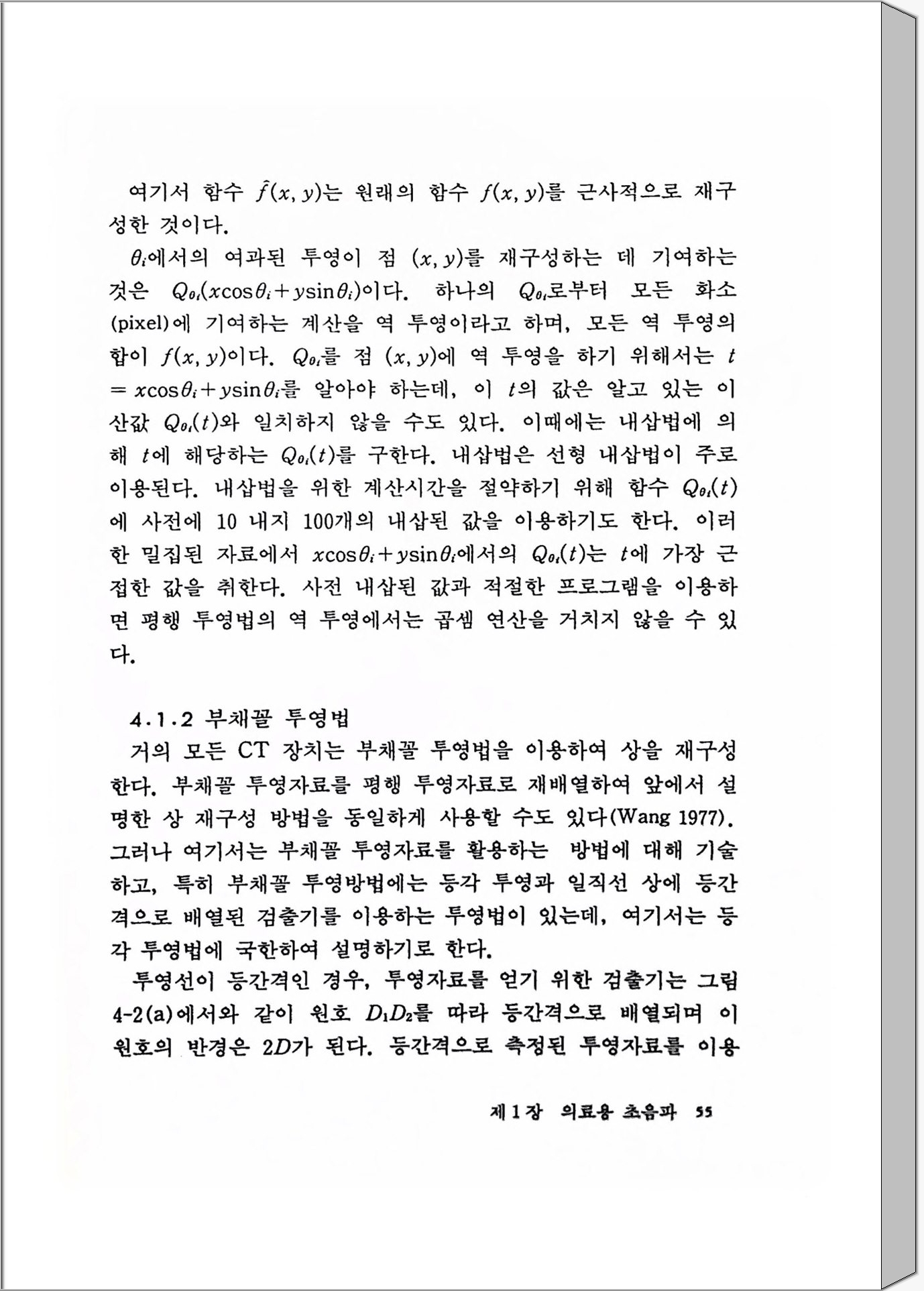 여기서 함수 $\hat{f}(x, y)$는 원래의 함수 $f(x, y)$를 근사적으로 재구성한 것이다.

$\theta_i$에서의 여과된 투영이 점 $(x, y)$를 재구성하는 데 기여하는 것은 $Q_{\theta_i}(x\cos\theta_i + y\sin\theta_i)$이다. 하나의 $Q_{\theta_i}$로부터 모든 화소(pixel)에 기여하는 계산을 역 투영이라고 하며, 모든 역 투영의 합이 $f(x, y)$이다. $Q_{\theta_i}$를 점 $(x, y)$에 역 투영을 하기 위해서는 $t = x\cos\theta_i + y\sin\theta_i$를 알아야 하는데, 이 $t$의 값은 알고 있는 이산값 $Q_{\theta_i}(t)$와 일치하지 않을 수도 있다. 이때에는 내삽법에 의해 $t$에 해당하는 $Q_{\theta_i}(t)$를 구한다. 내삽법은 선형 내삽법이 주로 이용된다. 내삽법을 위한 계산시간을 절약하기 위해 함수 $Q_{\theta_i}(t)$에 사전에 10 내지 100개의 내삽된 값을 이용하기도 한다. 이러한 밀집된 자료에서 $x\cos\theta_i + y\sin\theta_i$에서의 $Q_{\theta_i}(t)$는 $t$에 가장 근접한 값을 취한다. 사전 내삽된 값과 적절한 프로그램을 이용하면 평행 투영법의 역 투영에서는 곱셈 연산을 거치지 않을 수 있다.

4·1·2 부채꼴 투영법

거의 모든 CT 장치는 부채꼴 투영법을 이용하여 상을 재구성한다. 부채꼴 투영자료를 평행 투영자료로 재배열하여 앞에서 설명한 상 재구성 방법을 동일하게 사용할 수도 있다(Wang 1977). 그러나 여기서는 부채꼴 투영자료를 활용하는 방법에 대해 기술하고, 특히 부채꼴 투영방법에는 등각 투영과 일직선 상에 등간격으로 배열된 검출기를 이용하는 투영법이 있는데, 여기서는 등각 투영법에 국한하여 설명하기로 한다.

투영선이 등간격인 경우, 투영자료를 얻기 위한 검출기는 그림 4-2(a)에서와 같이 원호 $D_1D_2$를 따라 등간격으로 배열되며 이 원호의 반경은 $2D$가 된다. 등간격으로 측정된 투영자료를 이용

제 1 장 의료용 초음파 55